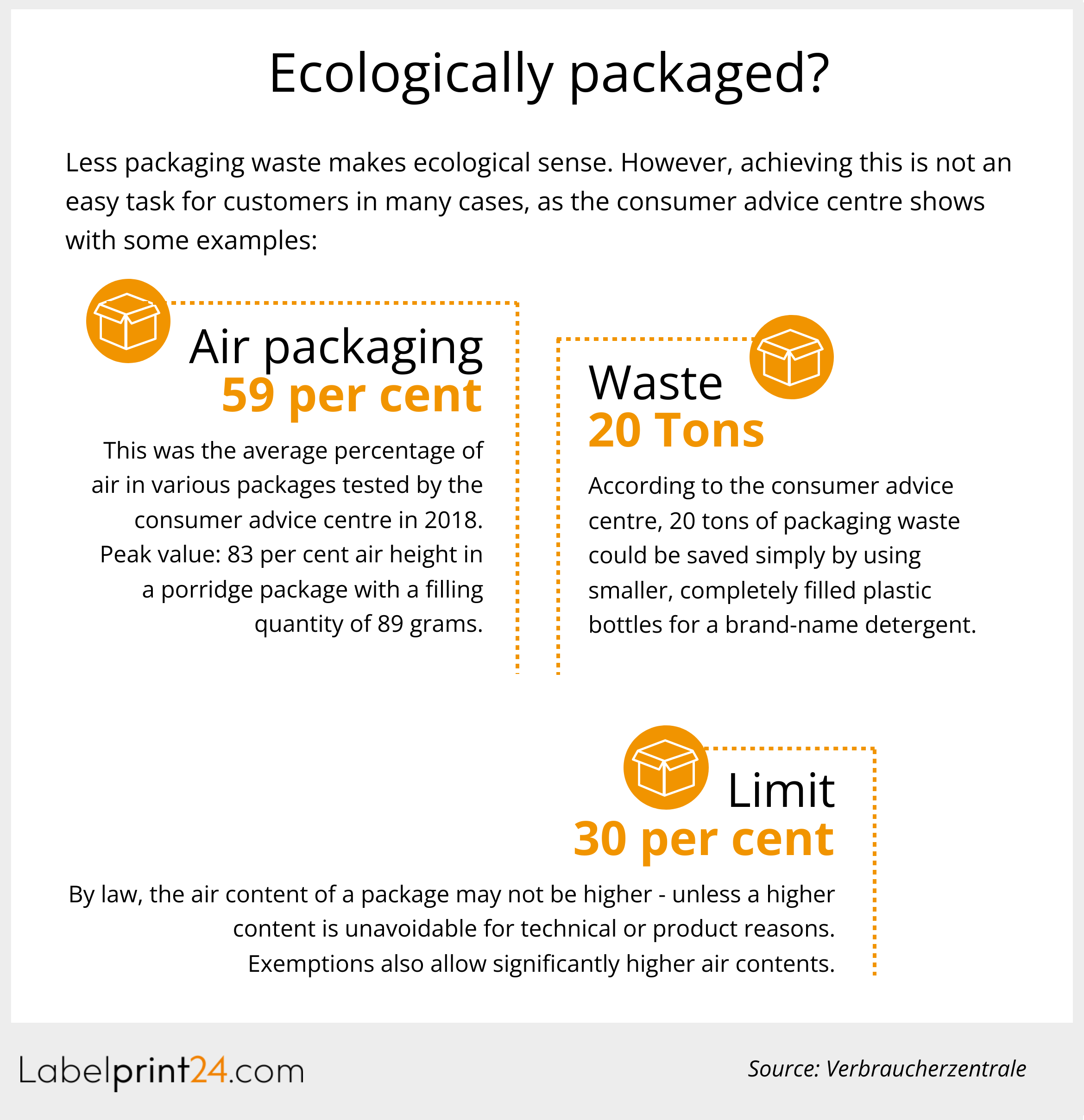 Ecologically packaged?

Less packaging waste makes ecological sense. However, achieving this is not an easy task for customers in many cases, as the consumer advice centre shows with some examples:

Air packaging
59 per cent

This was the average percentage of air in various packages tested by the consumer advice centre in 2018. Peak value: 83 per cent air height in a porridge package with a filling quantity of 89 grams.

Waste
20 Tons

According to the consumer advice centre, 20 tons of packaging waste could be saved simply by using smaller, completely filled plastic bottles for a brand-name detergent.

Limit
30 per cent

By law, the air content of a package may not be higher - unless a higher content is unavoidable for technical or product reasons. Exemptions also allow significantly higher air contents.

Labelprint24.com

Source: Verbraucherzentrale